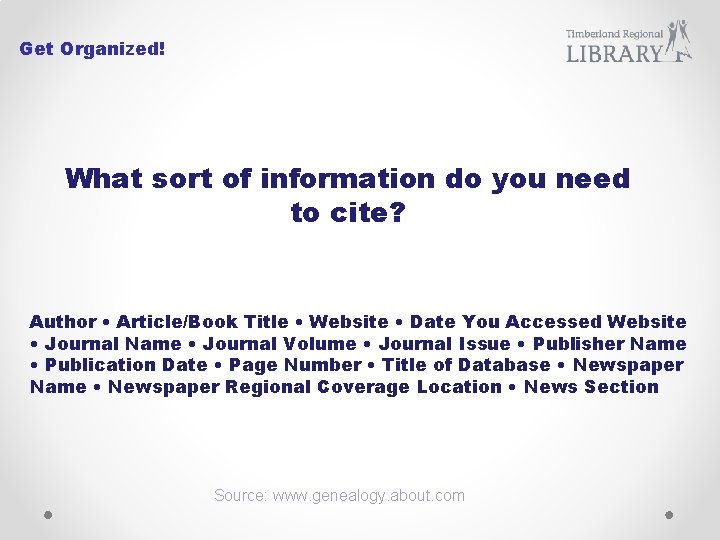 Get Organized!

Timberland Regional LIBRARY

What sort of information do you need to cite?

Author • Article/Book Title • Website • Date You Accessed Website • Journal Name • Journal Volume • Journal Issue • Publisher Name • Publication Date • Page Number • Title of Database • Newspaper Name • Newspaper Regional Coverage Location • News Section

Source: www.genealogy.about.com